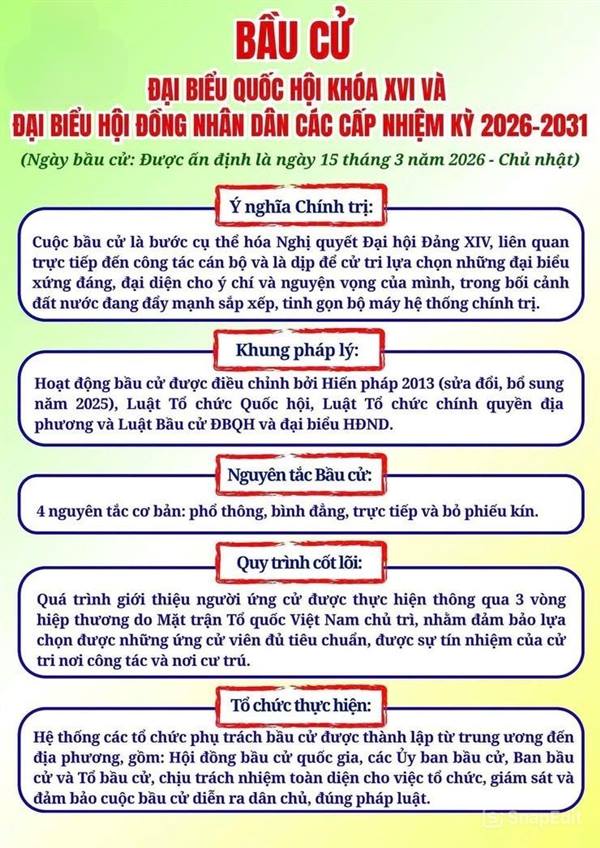 BẦU CỬ

ĐẠI BIỂU QUỐC HỘI KHÓA XVI VÀ ĐẠI BIỂU HỘI ĐỒNG NHÂN DÂN CÁC CẤP NHIỆM KỲ 2026-2031

(Ngày bầu cử: Được ấn định là ngày 15 tháng 3 năm 2026 - Chủ nhật)

Ý nghĩa Chính trị:

Cuộc bầu cử là bước cụ thể hóa Nghị quyết Đại hội Đảng XIV, liên quan trực tiếp đến công tác cán bộ và là dịp để cử tri lựa chọn những đại biểu xứng đáng, đại diện cho ý chí và nguyện vọng của mình, trong bối cảnh đất nước đang đẩy mạnh sắp xếp, tinh gọn bộ máy hệ thống chính trị.

Khung pháp lý:

Hoạt động bầu cử được điều chỉnh bởi Hiến pháp 2013 (sửa đổi, bổ sung năm 2025), Luật Tổ chức Quốc hội, Luật Tổ chức chính quyền địa phương và Luật Bầu cử ĐBQH và đại biểu HĐND.

Nguyên tắc Bầu cử:

4 nguyên tắc cơ bản: phổ thông, bình đẳng, trực tiếp và bỏ phiếu kín.

Quy trình cốt lõi:

Quá trình giới thiệu người ứng cử được thực hiện thông qua 3 vòng hiệp thương do Mặt trận Tổ quốc Việt Nam chủ trì, nhằm đảm bảo lựa chọn được những ứng cử viên đủ tiêu chuẩn, được sự tín nhiệm của cử tri nơi công tác và nơi cư trú.

Tổ chức thực hiện:

Hệ thống các tổ chức phụ trách bầu cử được thành lập từ trung ương đến địa phương, gồm: Hội đồng bầu cử quốc gia, các Ủy ban bầu cử, Ban bầu cử và Tổ bầu cử, chịu trách nhiệm toàn diện cho việc tổ chức, giám sát và đảm bảo cuộc bầu cử diễn ra dân chủ, đúng pháp luật.

SnapEdit